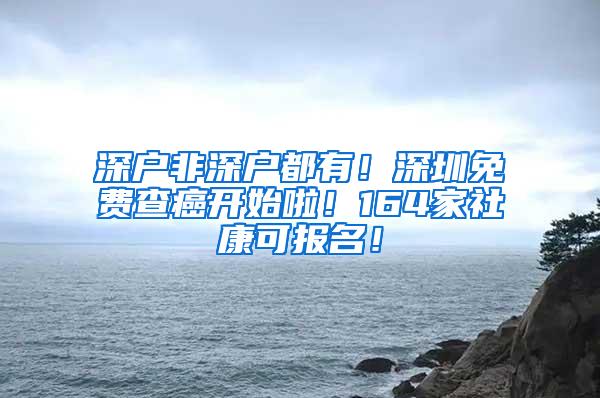 深户非深户都有！深圳免费查癌开始啦！164家社康可报名！